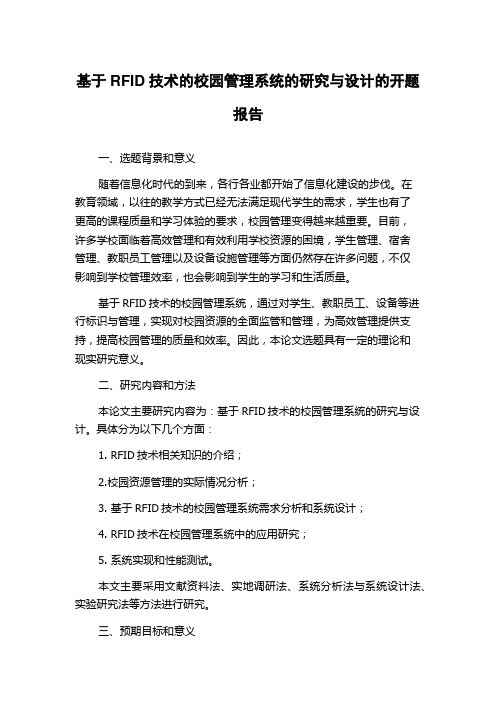 基于 RFID 技术的校园管理系统的研究与设计的开题报告

一、选题背景和意义

随着信息化时代的到来，各行各业都开始了信息化建设的步伐。在教育领域，以往的教学方式已经无法满足现代学生的需求，学生也有了更高的课程质量和学习体验的要求，校园管理变得越来越重要。目前，许多学校面临着高效管理和有效利用学校资源的困境，学生管理、宿舍管理、教职员工管理以及设备设施管理等方面仍然存在许多问题，不仅影响到学校管理效率，也会影响到学生的学习和生活质量。

基于 RFID 技术的校园管理系统，通过对学生、教职员工、设备等进行标识与管理，实现对校园资源的全面监管和管理，为高效管理提供支持，提高校园管理的质量和效率。因此，本论文选题具有一定的理论和现实研究意义。

二、研究内容和方法

本论文主要研究内容为：基于 RFID 技术的校园管理系统的研究与设计。具体分为以下几个方面：

1. RFID 技术相关知识的介绍；

2.校园资源管理的实际情况分析；

3. 基于 RFID 技术的校园管理系统需求分析和系统设计；

4. RFID 技术在校园管理系统中的应用研究；

5. 系统实现和性能测试。

本文主要采用文献资料法、实地调研法、系统分析法与系统设计法、实验研究法等方法进行研究。

三、预期目标和意义